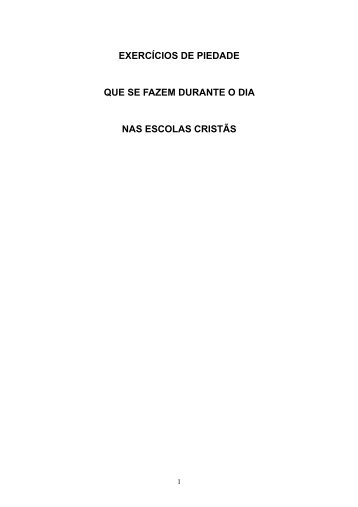 EXERCÍCIOS DE PIEDADE

QUE SE FAZEM DURANTE O DIA

NAS ESCOLAS CRISTÃS

1